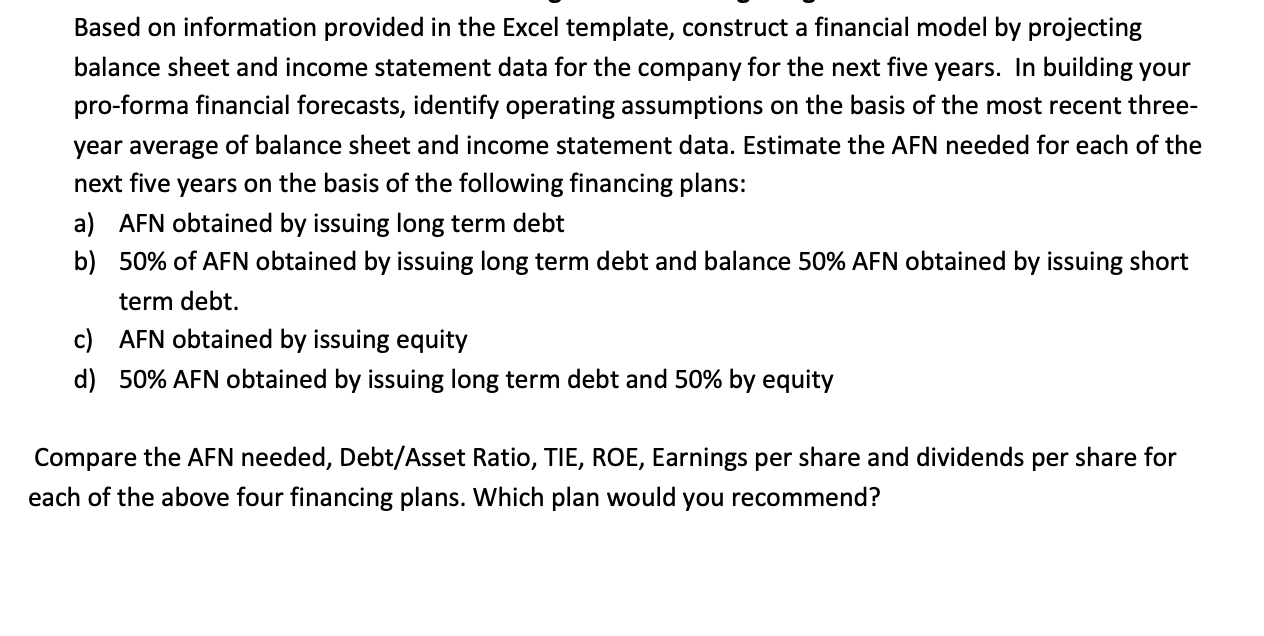 Based on information provided in the Excel template, construct a financial model by projecting balance sheet and income statement data for the company for the next five years. In building your pro-forma financial forecasts, identify operating assumptions on the basis of the most recent three-year average of balance sheet and income statement data. Estimate the AFN needed for each of the next five years on the basis of the following financing plans:

a) AFN obtained by issuing long term debt
b) 50% of AFN obtained by issuing long term debt and balance 50% AFN obtained by issuing short term debt.
c) AFN obtained by issuing equity
d) 50% AFN obtained by issuing long term debt and 50% by equity

Compare the AFN needed, Debt/Asset Ratio, TIE, ROE, Earnings per share and dividends per share for each of the above four financing plans. Which plan would you recommend?